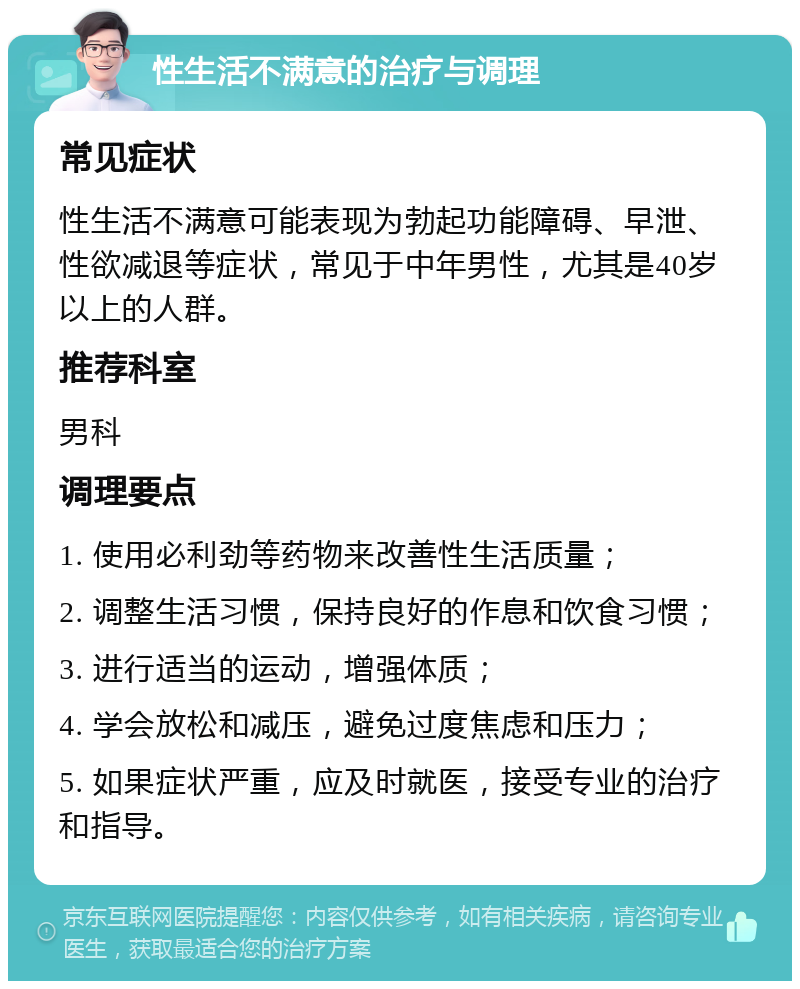 性生活不满意的治疗与调理

常见症状

性生活不满意可能表现为勃起功能障碍、早泄、性欲减退等症状，常见于中年男性，尤其是40岁以上的人群。

推荐科室

男科

调理要点

1. 使用必利劲等药物来改善性生活质量；

2. 调整生活习惯，保持良好的作息和饮食习惯；

3. 进行适当的运动，增强体质；

4. 学会放松和减压，避免过度焦虑和压力；

5. 如果症状严重，应及时就医，接受专业的治疗和指导。

京东互联网医院提醒您：内容仅供参考，如有相关疾病，请咨询专业医生，获取最适合您的治疗方案